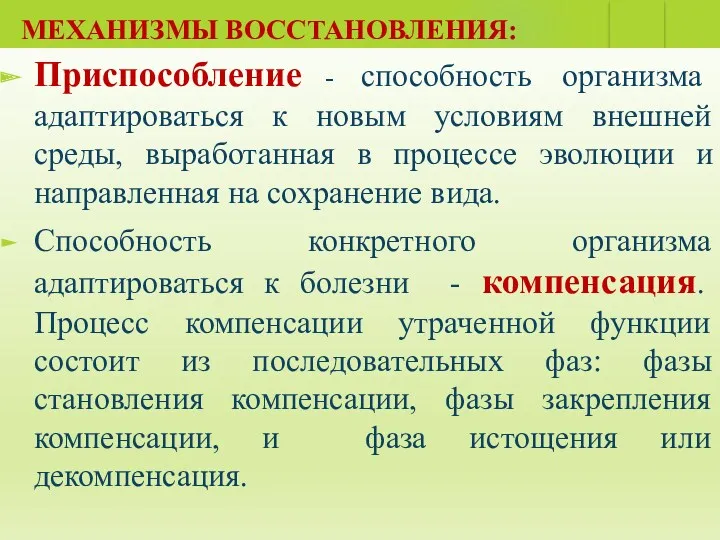 МЕХАНИЗМЫ ВОССТАНОВЛЕНИЯ:

Приспособление - способность организма адаптироваться к новым условиям внешней среды, выработанная в процессе эволюции и направленная на сохранение вида.

Способность конкретного организма адаптироваться к болезни - компенсация. Процесс компенсации утраченной функции состоит из последовательных фаз: фазы становления компенсации, фазы закрепления компенсации, и фаза истощения или декомпенсация.